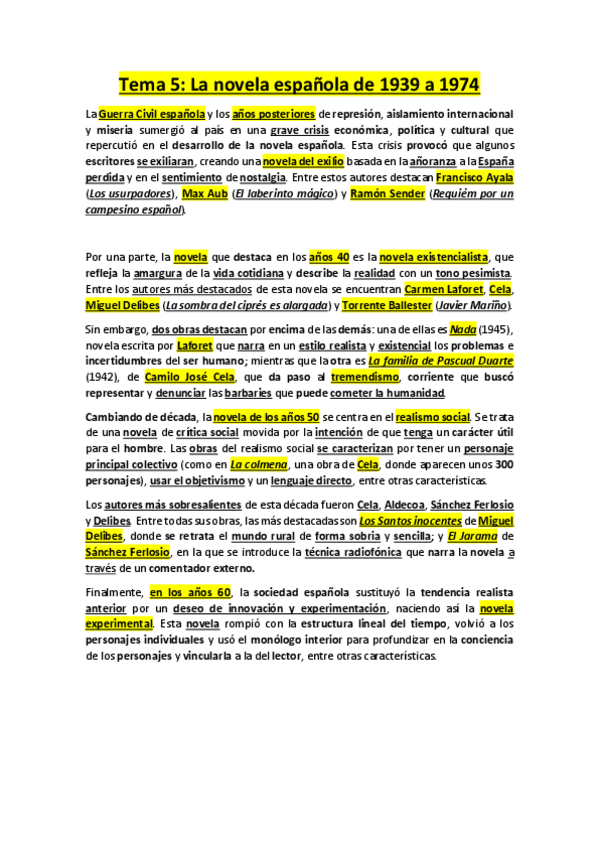 Tema 5: La novela española de 1939 a 1974

La Guerra Civil española y los años posteriores de represión, aislamiento internacional y miseria sumergió al país en una grave crisis económica, política y cultural que repercutió en el desarrollo de la novela española. Esta crisis provocó que algunos escritores se exiliaran, creando una novela del exilio basada en la añoranza a la España perdida y en el sentimiento de nostalgia. Entre estos autores destacan Francisco Ayala (Los usurpadores), Max Aub (El laberinto mágico) y Ramón Sender (Requiém por un campesino español).

Por una parte, la novela que destaca en los años 40 es la novela existencialista, que refleja la amargura de la vida cotidiana y describe la realidad con un tono pesimista. Entre los autores más destacados de esta novela se encuentran Carmen Laforet, Cela, Miguel Delibes (La sombra del ciprés es alargada) y Torrente Ballester (Javier Mariño).

Sin embargo, dos obras destacan por encima de las demás: una de ellas es Nada (1945), novela escrita por Laforet que narra en un estilo realista y existencial los problemas e incertidumbres del ser humano; mientras que la otra es La familia de Pascual Duarte (1942), de Camilo José Cela, que da paso al tremendismo, corriente que buscó representar y denunciar las barbaries que puede cometer la humanidad.

Cambiando de década, la novela de los años 50 se centra en el realismo social. Se trata de una novela de crítica social movida por la intención de que tenga un carácter útil para el hombre. Las obras del realismo social se caracterizan por tener un personaje principal colectivo (como en La colmena, una obra de Cela, donde aparecen unos 300 personajes), usar el objetivismo y un lenguaje directo, entre otras características.

Los autores más sobresalientes de esta década fueron Cela, Aldecoa, Sánchez Ferlosio y Delibes. Entre todas sus obras, las más destacadas son Los Santos inocentes de Miguel Delibes, donde se retrata el mundo rural de forma sobria y sencilla; y El Jarama de Sánchez Ferlosio, en la que se introduce la técnica radiofónica que narra la novela a través de un comentador externo.

Finalmente, en los años 60, la sociedad española sustituyó la tendencia realista anterior por un deseo de innovación y experimentación, naciendo así la novela experimental. Esta novela rompió con la estructura lineal del tiempo, volvió a los personajes individuales y usó el monólogo interior para profundizar en la conciencia de los personajes y vincularla a la del lector, entre otras características.